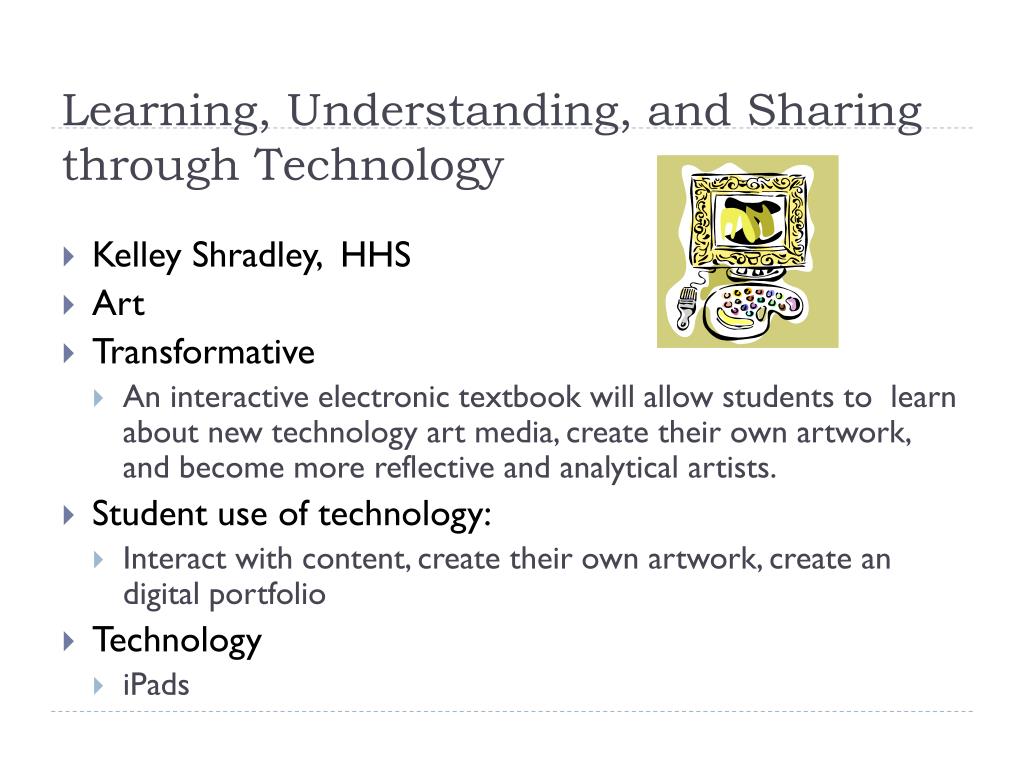 Learning, Understanding, and Sharing through Technology

Kelley Shradley, HHS
Art
Transformative
An interactive electronic textbook will allow students to learn about new technology art media, create their own artwork, and become more reflective and analytical artists.
Student use of technology:
Interact with content, create their own artwork, create an digital portfolio
Technology
iPads